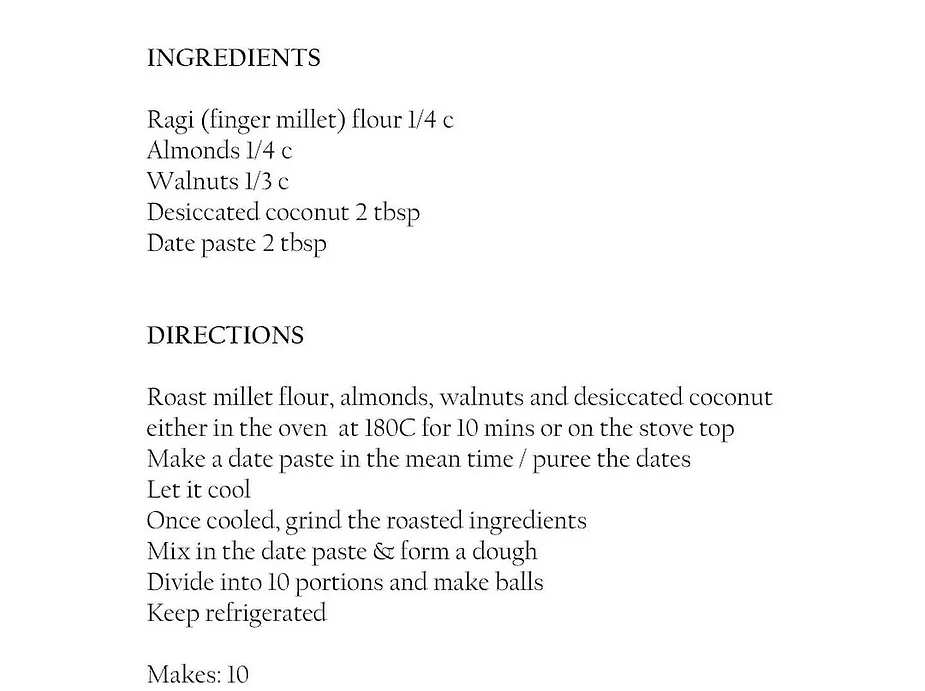 INGREDIENTS

Ragi (finger millet) flour 1/4 c
Almonds 1/4 c
Walnuts 1/3 c
Desiccated coconut 2 tbsp
Date paste 2 tbsp

DIRECTIONS

Roast millet flour, almonds, walnuts and desiccated coconut either in the oven at 180C for 10 mins or on the stove top
Make a date paste in the mean time / puree the dates
Let it cool
Once cooled, grind the roasted ingredients
Mix in the date paste & form a dough
Divide into 10 portions and make balls
Keep refrigerated

Makes: 10